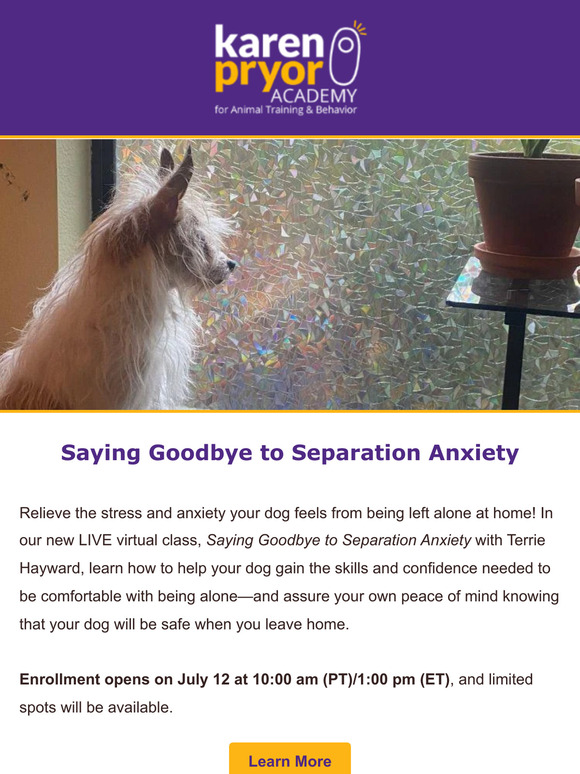 karen pryor ACADEMY
for Animal Training & Behavior

Saying Goodbye to Separation Anxiety

Relieve the stress and anxiety your dog feels from being left alone at home! In our new LIVE virtual class, Saying Goodbye to Separation Anxiety with Terrie Hayward, learn how to help your dog gain the skills and confidence needed to be comfortable with being alone—and assure your own peace of mind knowing that your dog will be safe when you leave home.

Enrollment opens on July 12 at 10:00 am (PT)/1:00 pm (ET), and limited spots will be available.

Learn More